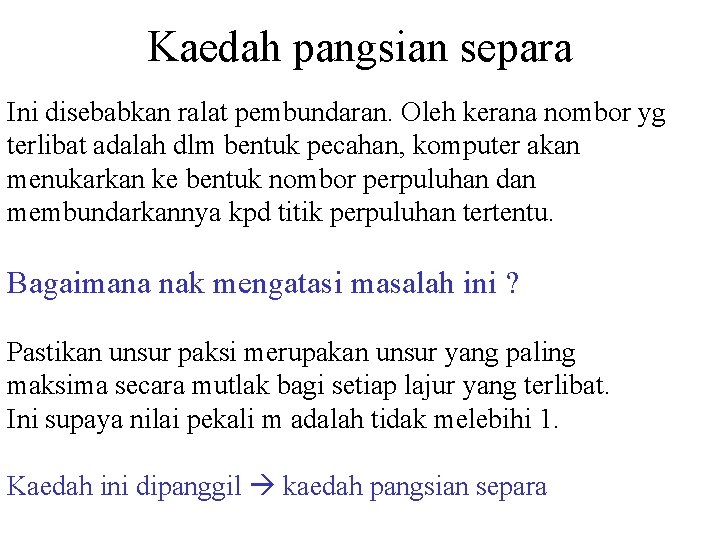 Kaedah pangsian separa

Ini disebabkan ralat pembundaran. Oleh kerana nombor yg terlibat adalah dlm bentuk pecahan, komputer akan menukarkan ke bentuk nombor perpuluhan dan membundarkannya kpd titik perpuluhan tertentu.

Bagaimana nak mengatasi masalah ini ?

Pastikan unsur paksi merupakan unsur yang paling maksima secara mutlak bagi setiap lajur yang terlibat. Ini supaya nilai pekali m adalah tidak melebihi 1.

Kaedah ini dipanggil → kaedah pangsian separa